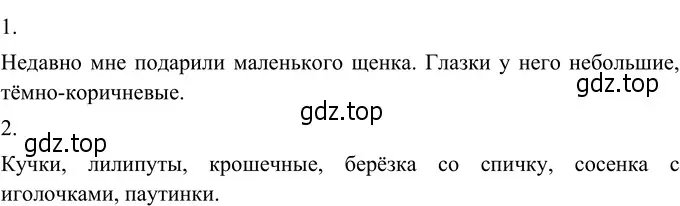 1.

Недавно мне подарили маленького щенка. Глазки у него небольшие, тёмно-коричневые.

gdz.top

gdz.top

2.

gdz.top

Кучки, лилипуты, крошечные, берёзка со спичку, сосенка с иголочками, паутинки.